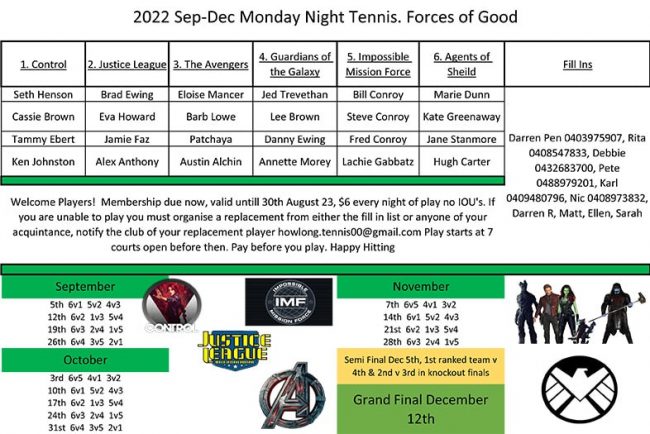 2022 Sep-Dec Monday Night Tennis. Forces of Good

| 1. Control | 2. Justice League | 3. The Avengers | 4. Guardians of the Galaxy | 5. Impossible Mission Force | 6. Agents of Sheild | Fill Ins |
|---|---|---|---|---|---|---|
| Seth Henson | Brad Ewing | Eloise Mancer | Jed Trevethan | Bill Conroy | Marie Dunn | Darren Pen 0403975907, Rita 0408547833, Debbie 0432683700, Pete 0488979201, Karl 0409480796, Nic 0408973832, Darren R, Matt, Ellen, Sarah |
| Cassie Brown | Eva Howard | Barb Lowe | Lee Brown | Steve Conroy | Kate Greenaway | |
| Tammy Ebert | Jamie Faz | Patchaya | Danny Ewing | Fred Conroy | Jane Stanmore | |
| Ken Johnston | Alex Anthony | Austin Alchin | Annette Morey | Lachie Gabbatz | Hugh Carter | |

Welcome Players! Membership due now, valid untill 30th August 23, $6 every night of play no IOU's. If you are unable to play you must organise a replacement from either the fill in list or anyone of your acquintance, notify the club of your replacement player howlong.tennis00@gmail.com Play starts at 7 courts open before then. Pay before you play. Happy Hitting

September
5th 6v1 5v2 4v3
12th 6v2 1v3 5v4
19th 6v3 2v4 1v5
26th 6v4 3v5 2v1

October
3rd 6v5 4v1 3v2
10th 6v1 5v2 4v3
17th 6v2 1v3 5v4
24th 6v3 2v4 1v5
31st 6v4 3v5 2v1

CONTROL

IMPOSSIBLE IMF MISSION FORCE

JUSTICE LEAGUE

November
7th 6v5 4v1 3v2
14th 6v1 5v2 4v3
21st 6v2 1v3 5v4
28th 6v3 2v4 1v5

Semi Final Dec 5th, 1st ranked team v 4th & 2nd v 3rd in knockout finals

Grand Final December 12th